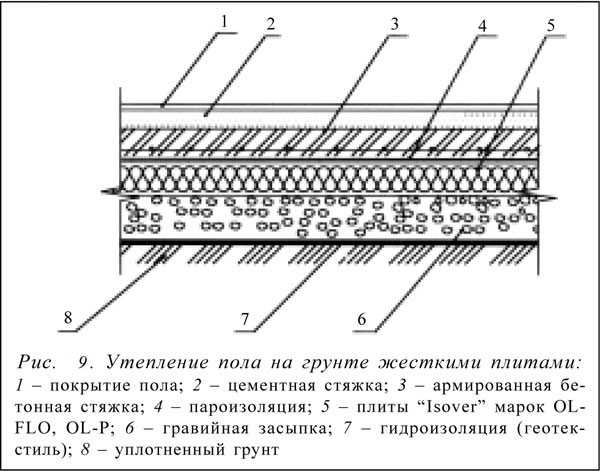 1
2
3
4
5
8
7
6

Рис. 9. Утепление пола на грунте жесткими плитами: 1 – покрытие пола; 2 – цементная стяжка; 3 – армированная бетонная стяжка; 4 – пароизоляция; 5 – плиты “Isover” марок OL-FLO, OL-P; 6 – гравийная засыпка; 7 – гидроизоляция (геотекстиль); 8 – уплотненный грунт